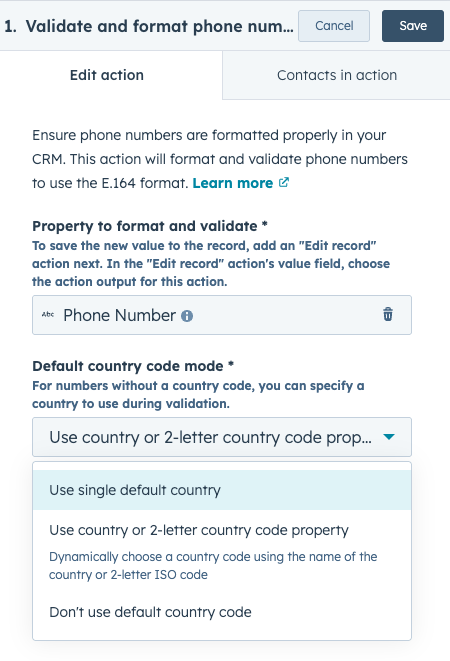 1. Validate and format phone num...

Cancel

Save

Edit action

Contacts in action

Ensure phone numbers are formatted properly in your CRM. This action will format and validate phone numbers to use the E.164 format. Learn more

Property to format and validate *

To save the new value to the record, add an "Edit record" action next. In the "Edit record" action's value field, choose the action output for this action.

Abc Phone Number

Default country code mode *

For numbers without a country code, you can specify a country to use during validation.

Use country or 2-letter country code prop...

Use single default country

Use country or 2-letter country code property

Dynamically choose a country code using the name of the country or 2-letter ISO code

Don't use default country code